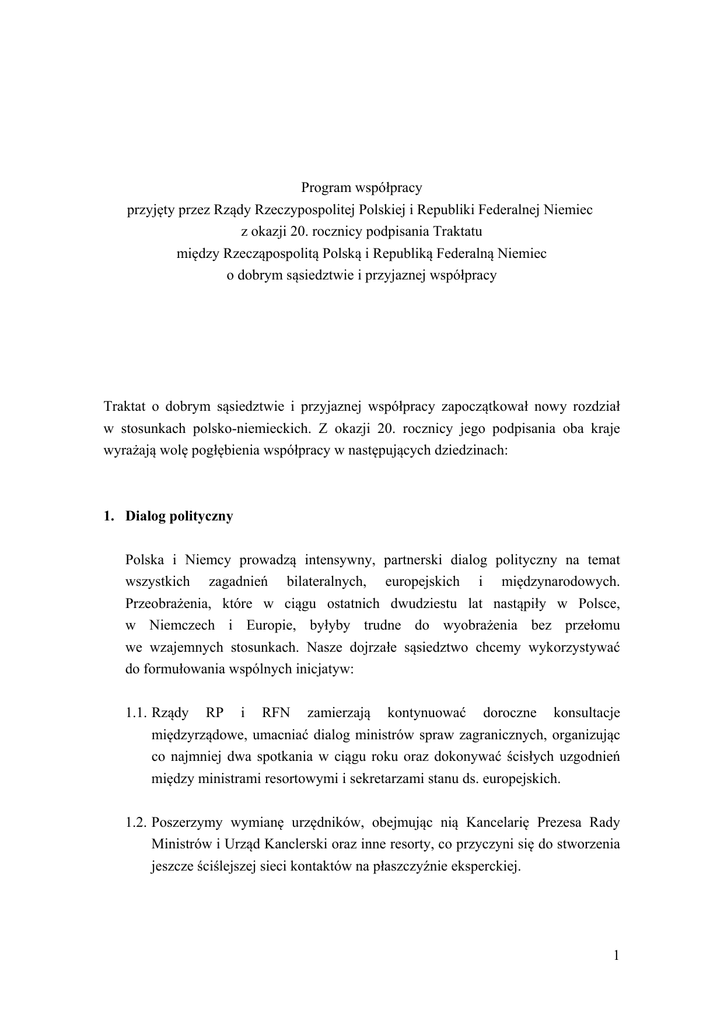 Program współpracy
przyjęty przez Rządy Rzeczypospolitej Polskiej i Republiki Federalnej Niemiec
z okazji 20. rocznicy podpisania Traktatu
między Rzecząpospolitą Polską i Republiką Federalną Niemiec
o dobrym sąsiedztwie i przyjaznej współpracy

Traktat o dobrym sąsiedztwie i przyjaznej współpracy zapoczątkował nowy rozdział w stosunkach polsko-niemieckich. Z okazji 20. rocznicy jego podpisania oba kraje wyrażają wolę pogłębienia współpracy w następujących dziedzinach:

1. Dialog polityczny

Polska i Niemcy prowadzą intensywny, partnerski dialog polityczny na temat wszystkich zagadnień bilateralnych, europejskich i międzynarodowych. Przeobrażenia, które w ciągu ostatnich dwudziestu lat nastąpiły w Polsce, w Niemczech i Europie, byłyby trudne do wyobrażenia bez przełomu we wzajemnych stosunkach. Nasze dojrzałe sąsiedztwo chcemy wykorzystywać do formułowania wspólnych inicjatyw:

1.1. Rządy RP i RFN zamierzają kontynuować doroczne konsultacje międzyrządowe, umacniać dialog ministrów spraw zagranicznych, organizując co najmniej dwa spotkania w ciągu roku oraz dokonywać ścisłych uzgodnień między ministrami resortowymi i sekretarzami stanu ds. europejskich.

1.2. Poszerzymy wymianę urzędników, obejmując nią Kancelarię Prezesa Rady Ministrów i Urząd Kanclerski oraz inne resorty, co przyczyni się do stworzenia jeszcze ściślejszej sieci kontaktów na płaszczyźnie eksperckiej.

1